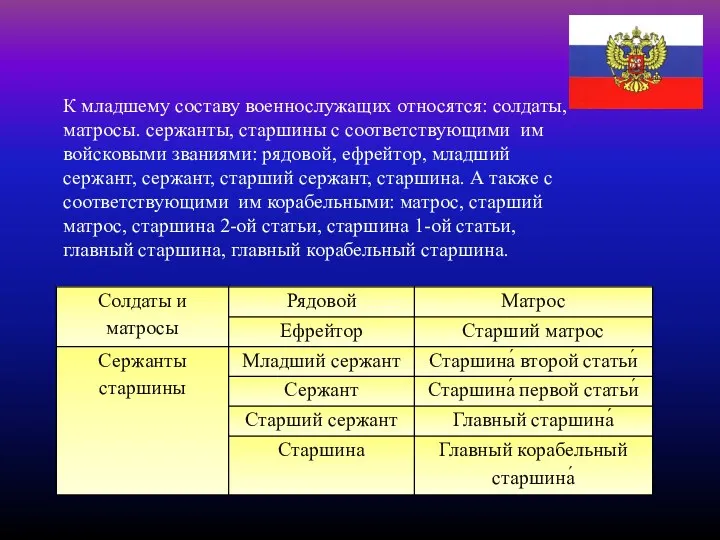 К младшему составу военнослужащих относятся: солдаты, матросы. сержанты, старшины с соответствующими им войсковыми званиями: рядовой, ефрейтор, младший сержант, сержант, старший сержант, старшина. А также с соответствующими им корабельными: матрос, старший матрос, старшина 2-ой статьи, старшина 1-ой статьи, главный старшина, главный корабельный старшина.

| Солдаты и матросы | Рядовой | Матрос |
|---|---|---|
| | Ефрейтор | Старший матрос |
| Сержанты старшины | Младший сержант | Старшина́ второй статьи́ |
| | Сержант | Старшина́ первой статьи́ |
| | Старший сержант | Главный старшина́ |
| | Старшина | Главный корабельный старшина́ |